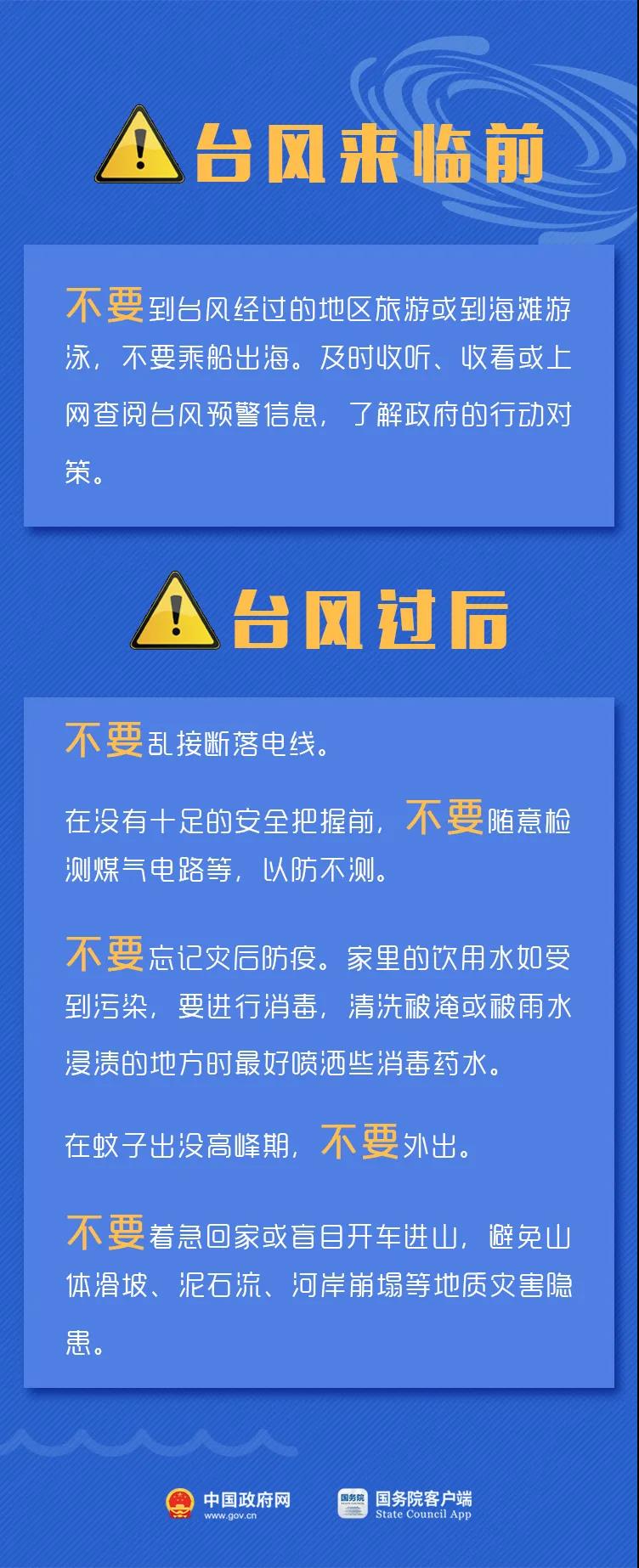 台风来临前

不要到台风经过的地区旅游或到海滩游泳，不要乘船出海。及时收听、收看或上网查阅台风预警信息，了解政府的行动对策。

台风过后

不要乱接断落电线。

在没有十足的安全把握前，不要随意检测煤气电路等，以防不测。

不要忘记灾后防疫。家里的饮用水如受到污染，要进行消毒，清洗被淹或被雨水浸渍的地方时最好喷洒些消毒药水。

在蚊子出没高峰期，不要外出。

不要着急回家或盲目开车进山，避免山体滑坡、泥石流、河岸崩塌等地质灾害隐患。

中国政府网
www.gov.cn

国务院客户端
State Council App